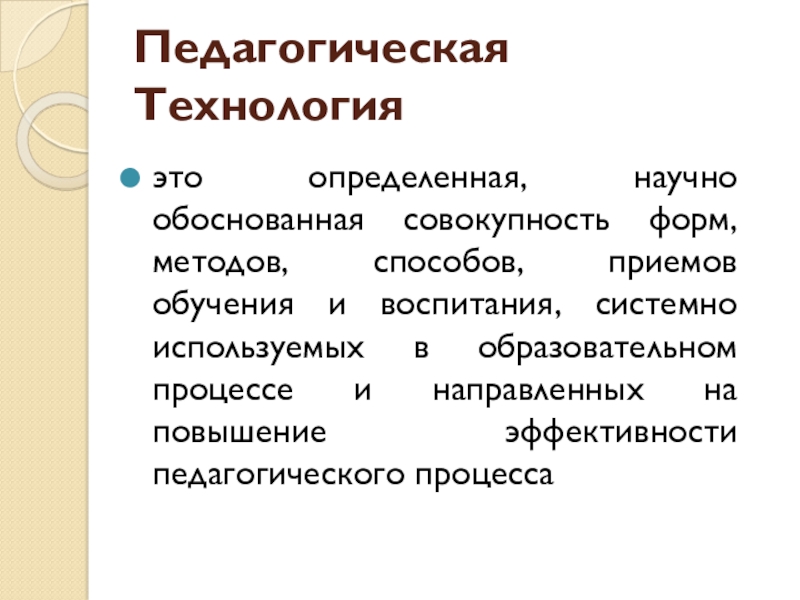 Педагогическая Технология

• это определенная, научно обоснованная совокупность форм, методов, способов, приемов обучения и воспитания, системно используемых в образовательном процессе и направленных на повышение эффективности педагогического процесса